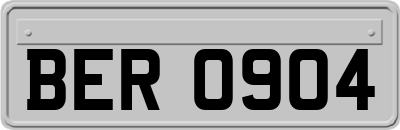 BER 0904